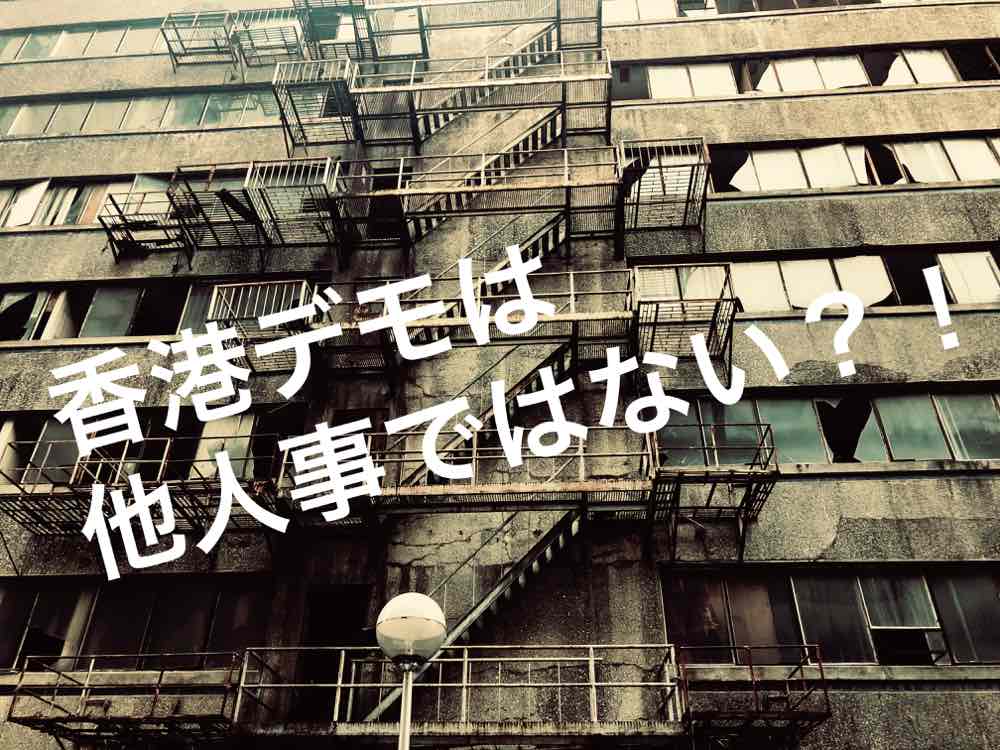 香港デモは
他人事ではない？！